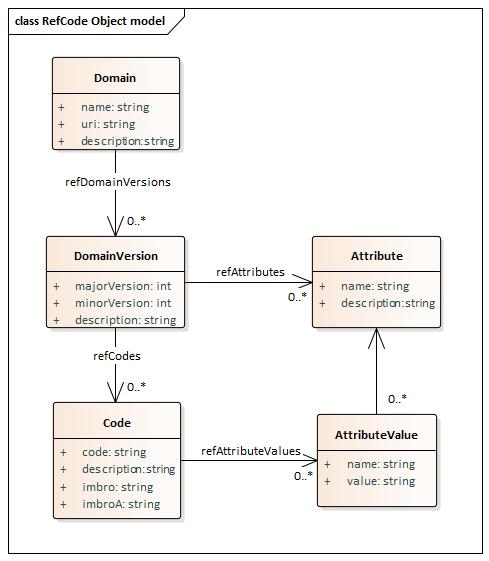 class RefCode Object model

Domain
+ name: string
+ uri: string
+ description:string

refDomainVersions
0..*

DomainVersion
+ majorVersion: int
+ minorVersion: int
+ description: string

refAttributes
0..*

Attribute
+ name: string
+ description:string

refCodes
0..*

0..*

Code
+ code: string
+ description:string
+ imbro: string
+ imbroA: string

refAttributeValues
0..*

AttributeValue
+ name: string
+ value: string